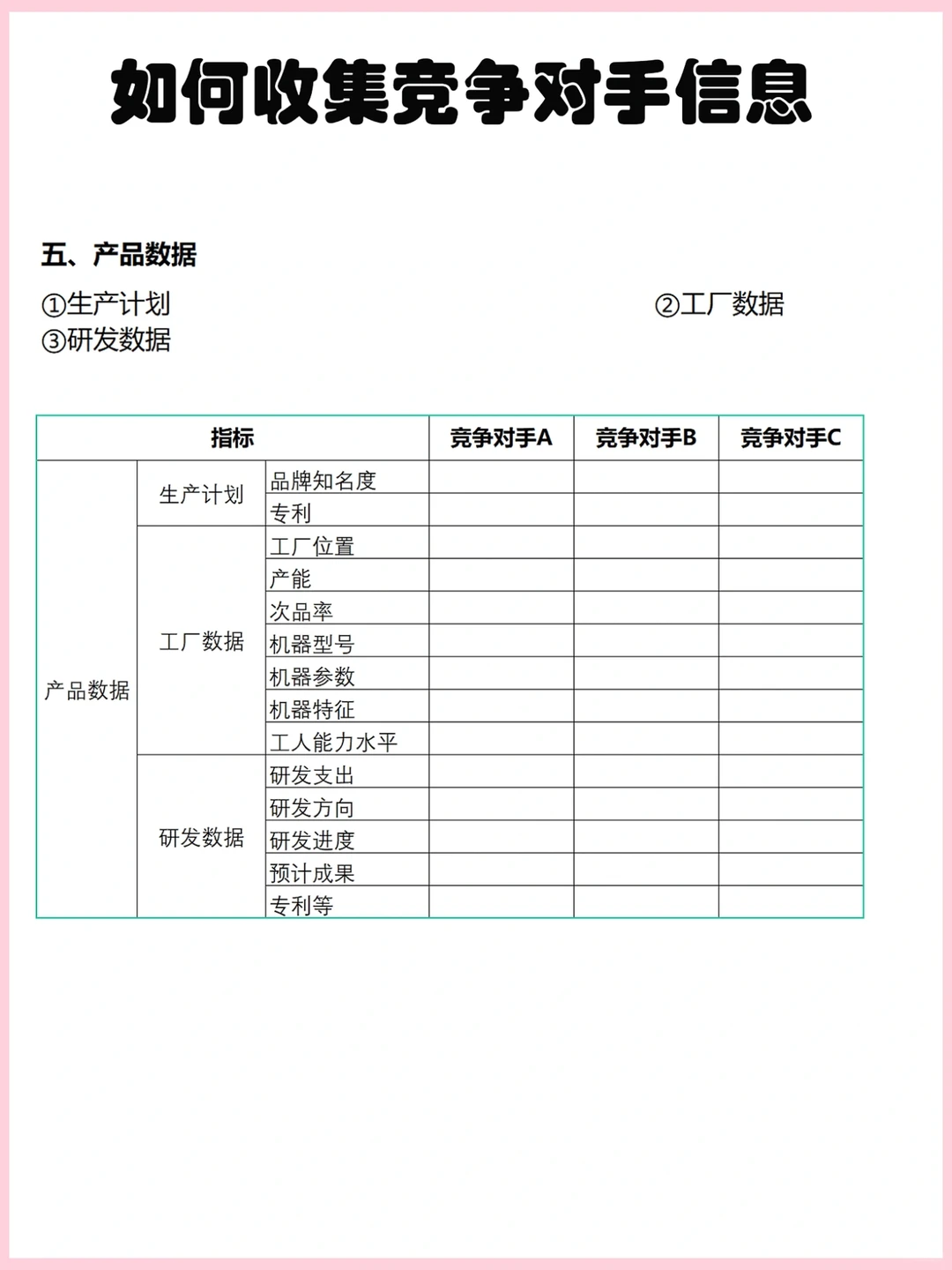 如何收集竞争对手信息

五、产品数据

①生产计划 ②工厂数据
③研发数据

| 指标 | | | 竞争对手A | 竞争对手B | 竞争对手C |
|---|---|---|---|---|---|
| 产品数据 | 生产计划 | 品牌知名度 | | | |
| | | 专利 | | | |
| | 工厂数据 | 工厂位置 | | | |
| | | 产能 | | | |
| | | 次品率 | | | |
| | | 机器型号 | | | |
| | | 机器参数 | | | |
| | | 机器特征 | | | |
| | | 工人能力水平 | | | |
| | 研发数据 | 研发支出 | | | |
| | | 研发方向 | | | |
| | | 研发进度 | | | |
| | | 预计成果 | | | |
| | | 专利等 | | | |